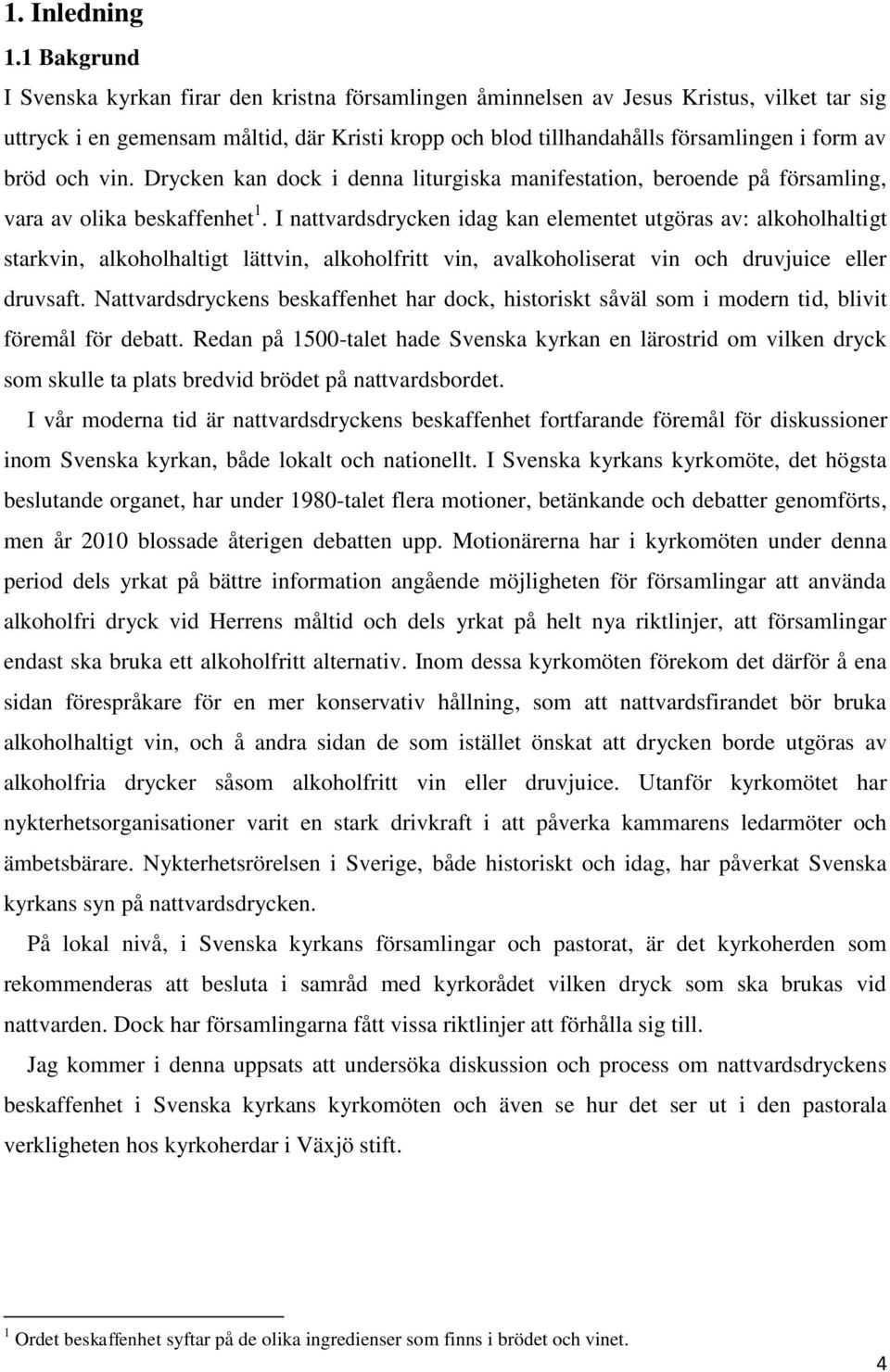 1. Inledning

1.1 Bakgrund

I Svenska kyrkan firar den kristna församlingen åminnelsen av Jesus Kristus, vilket tar sig uttryck i en gemensam måltid, där Kristi kropp och blod tillhandahålls församlingen i form av bröd och vin. Drycken kan dock i denna liturgiska manifestation, beroende på församling, vara av olika beskaffenhet $^1$. I nattvardsdrycken idag kan elementet utgöras av: alkoholhaltigt starkvin, alkoholhaltigt lättvin, alkoholfritt vin, avalkoholiserat vin och druvjuice eller druvsaft. Nattvardsdryckens beskaffenhet har dock, historiskt såväl som i modern tid, blivit föremål för debatt. Redan på 1500-talet hade Svenska kyrkan en lärostrid om vilken dryck som skulle ta plats bredvid brödet på nattvardsbordet.

I vår moderna tid är nattvardsdryckens beskaffenhet fortfarande föremål för diskussioner inom Svenska kyrkan, både lokalt och nationellt. I Svenska kyrkans kyrkomöte, det högsta beslutande organet, har under 1980-talet flera motioner, betänkande och debatter genomförts, men år 2010 blossade återigen debatten upp. Motionärerna har i kyrkomöten under denna period dels yrkat på bättre information angående möjligheten för församlingar att använda alkoholfri dryck vid Herrens måltid och dels yrkat på helt nya riktlinjer, att församlingar endast ska bruka ett alkoholfritt alternativ. Inom dessa kyrkomöten förekom det därför å ena sidan förespråkare för en mer konservativ hållning, som att nattvardsfirandet bör bruka alkoholhaltigt vin, och å andra sidan de som istället önskat att drycken borde utgöras av alkoholfria drycker såsom alkoholfritt vin eller druvjuice. Utanför kyrkomötet har nykterhetsorganisationer varit en stark drivkraft i att påverka kammarens ledarmöter och ämbetsbärare. Nykterhetsrörelsen i Sverige, både historiskt och idag, har påverkat Svenska kyrkans syn på nattvardsdrycken.

På lokal nivå, i Svenska kyrkans församlingar och pastorat, är det kyrkoherden som rekommenderas att besluta i samråd med kyrkorådet vilken dryck som ska brukas vid nattvarden. Dock har församlingarna fått vissa riktlinjer att förhålla sig till.

Jag kommer i denna uppsats att undersöka diskussion och process om nattvardsdryckens beskaffenhet i Svenska kyrkans kyrkomöten och även se hur det ser ut i den pastorala verkligheten hos kyrkoherdar i Växjö stift.

$^1$ Ordet beskaffenhet syftar på de olika ingredienser som finns i brödet och vinet.

4